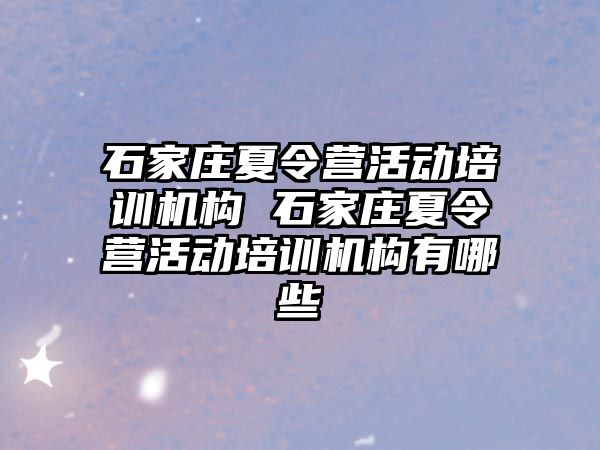 石家庄夏令营活动培训机构 石家庄夏令营活动培训机构有哪些